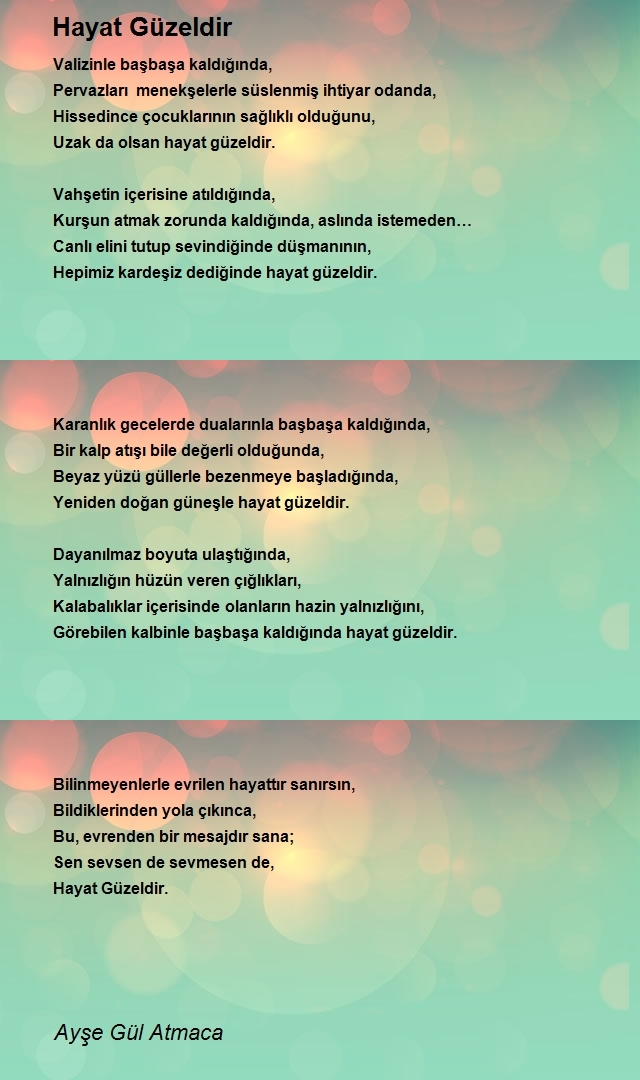 Hayat Güzeldir

Valizinle başbaşa kaldığında,
Pervazları menekşelerle süslenmiş ihtiyar odanda,
Hissedince çocuklarının sağlıklı olduğunu,
Uzak da olsan hayat güzeldir.

Vahşetin içerisine atıldığında,
Kurşun atmak zorunda kaldığında, aslında istemeden…
Canlı elini tutup sevindiğinde düşmanının,
Hepimiz kardeşiz dediğinde hayat güzeldir.

Karanlık gecelerde dualarınla başbaşa kaldığında,
Bir kalp atışı bile değerli olduğunda,
Beyaz yüzü güllerle bezenmeye başladığında,
Yeniden doğan güneşle hayat güzeldir.

Dayanılmaz boyuta ulaştığında,
Yalnızlığın hüzün veren çığlıkları,
Kalabalıklar içerisinde olanların hazin yalnızlığını,
Görebilen kalbinle başbaşa kaldığında hayat güzeldir.

Bilinmeyenlerle evrilen hayattır sanırsın,
Bildiklerinden yola çıkınca,
Bu, evrenden bir mesajdır sana;
Sen sevsen de sevmesen de,
Hayat Güzeldir.

Ayşe Gül Atmaca